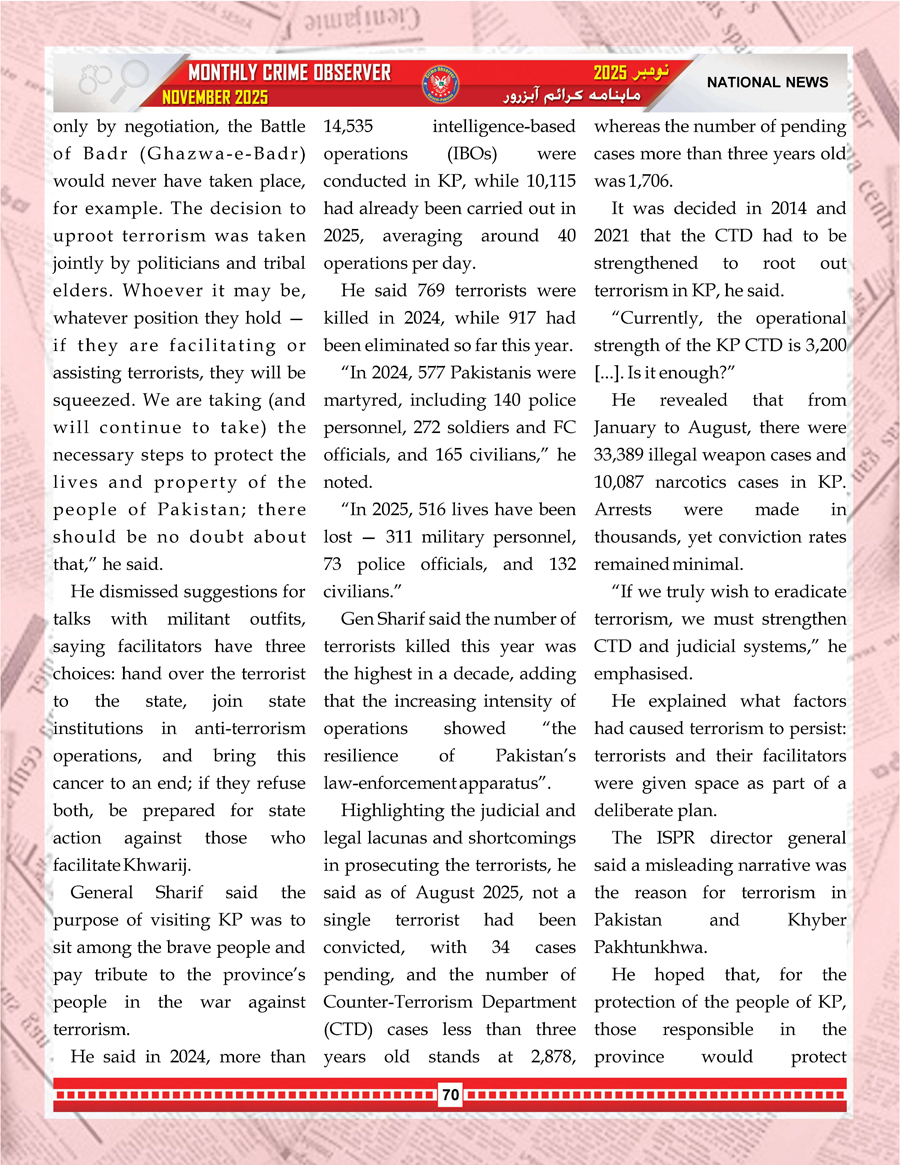 MONTHLY CRIME OBSERVER
NOVEMBER 2025

نومبر 2025
ماہنامہ کرائم آبزرور

NATIONAL NEWS

only by negotiation, the Battle of Badr (Ghazwa-e-Badr) would never have taken place, for example. The decision to uproot terrorism was taken jointly by politicians and tribal elders. Whoever it may be, whatever position they hold — if they are facilitating or assisting terrorists, they will be squeezed. We are taking (and will continue to take) the necessary steps to protect the lives and property of the people of Pakistan; there should be no doubt about that," he said.

He dismissed suggestions for talks with militant outfits, saying facilitators have three choices: hand over the terrorist to the state, join state institutions in anti-terrorism operations, and bring this cancer to an end; if they refuse both, be prepared for state action against those who facilitate Khwarij.

General Sharif said the purpose of visiting KP was to sit among the brave people and pay tribute to the province's people in the war against terrorism.

He said in 2024, more than 14,535 intelligence-based operations (IBOs) were conducted in KP, while 10,115 had already been carried out in 2025, averaging around 40 operations per day.

He said 769 terrorists were killed in 2024, while 917 had been eliminated so far this year.

"In 2024, 577 Pakistanis were martyred, including 140 police personnel, 272 soldiers and FC officials, and 165 civilians," he noted.

"In 2025, 516 lives have been lost — 311 military personnel, 73 police officials, and 132 civilians."

Gen Sharif said the number of terrorists killed this year was the highest in a decade, adding that the increasing intensity of operations showed "the resilience of Pakistan's law-enforcement apparatus".

Highlighting the judicial and legal lacunas and shortcomings in prosecuting the terrorists, he said as of August 2025, not a single terrorist had been convicted, with 34 cases pending, and the number of Counter-Terrorism Department (CTD) cases less than three years old stands at 2,878, whereas the number of pending cases more than three years old was 1,706.

It was decided in 2014 and 2021 that the CTD had to be strengthened to root out terrorism in KP, he said.

"Currently, the operational strength of the KP CTD is 3,200 [...]. Is it enough?"

He revealed that from January to August, there were 33,389 illegal weapon cases and 10,087 narcotics cases in KP. Arrests were made in thousands, yet conviction rates remained minimal.

"If we truly wish to eradicate terrorism, we must strengthen CTD and judicial systems," he emphasised.

He explained what factors had caused terrorism to persist: terrorists and their facilitators were given space as part of a deliberate plan.

The ISPR director general said a misleading narrative was the reason for terrorism in Pakistan and Khyber Pakhtunkhwa.

He hoped that, for the protection of the people of KP, those responsible in the province would protect

70